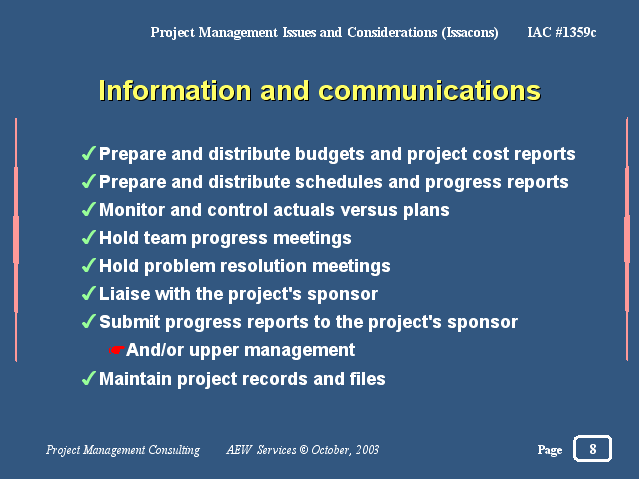 Project Management Issues and Considerations (Issacons) IAC #1359c

Information and communications

✓Prepare and distribute budgets and project cost reports
✓Prepare and distribute schedules and progress reports
✓Monitor and control actuals versus plans
✓Hold team progress meetings
✓Hold problem resolution meetings
✓Liaise with the project's sponsor
✓Submit progress reports to the project's sponsor
☛And/or upper management
✓Maintain project records and files

Project Management Consulting AEW Services © October, 2003 Page 8